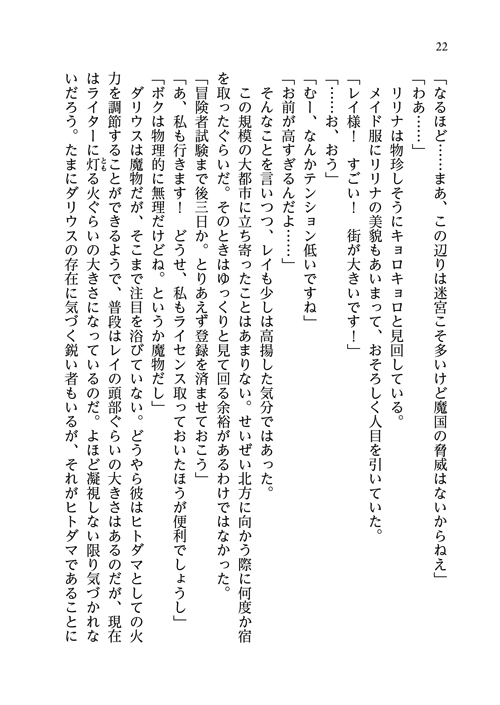 22

「なるほど……まあ、この辺りは迷宮こそ多いけど魔国の脅威はないからねえ」

「わあ……」

リリナは物珍しそうにキョロキョロと見回している。

メイド服にリリナの美貌もあいまって、おそろしく人目を引いていた。

「レイ様！　すごい！　街が大きいです！」

「……お、おう」

「むー、なんかテンション低いですね」

「お前が高すぎるんだよ……」

そんなことを言いつつ、レイも少しは高揚した気分ではあった。

この規模の大都市に立ち寄ったことはあまりない。せいぜい北方に向かう際に何度か宿を取ったぐらいだ。そのときはゆっくりと見て回る余裕があるわけではなかった。

「冒険者試験まで後三日か。とりあえず登録を済ませておこう」

「あ、私も行きます！　どうせ、私もライセンス取っておいたほうが便利でしょうし」

「ボクは物理的に無理だけどね。というか魔物だし」

ダリウスは魔物だが、そこまで注目を浴びていない。どうやら彼はヒトダマとしての火力を調節することができるようで、普段はレイの頭部ぐらいの大きさはあるのだが、現在はライターに灯る火ぐらいの大きさになっているのだ。よほど凝視しない限り気づかれないだろう。たまにダリウスの存在に気づく鋭い者もいるが、それがヒトダマであることに